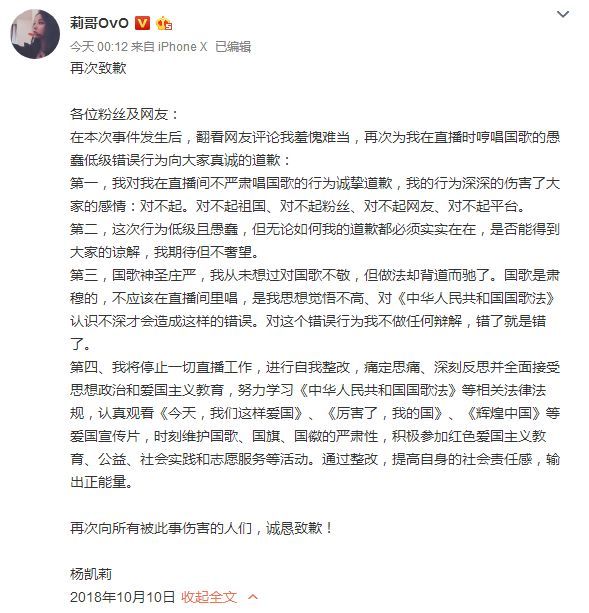 莉哥OvO

今天 00:12 来自 iPhone X 已编辑

再次致歉

各位粉丝及网友：
在本次事件发生后，翻看网友评论我羞愧难当，再次为我在直播时哼唱国歌的愚蠢低级错误行为向大家真诚的道歉：
第一，我对我在直播间不严肃唱国歌的行为诚挚道歉，我的行为深深的伤害了大家的感情：对不起。对不起祖国、对不起粉丝、对不起网友、对不起平台。
第二，这次行为低级且愚蠢，但无论如何我的道歉都必须实实在在，是否能得到大家的谅解，我期待但不奢望。
第三，国歌神圣庄严，我从未想过对国歌不敬，但做法却背道而驰了。国歌是肃穆的，不应该在直播间里唱，是我思想觉悟不高、对《中华人民共和国国歌法》认识不深才会造成这样的错误。对这个错误行为我不做任何辩解，错了就是错了。
第四、我将停止一切直播工作，进行自我整改，痛定思痛、深刻反思并全面接受思想政治和爱国主义教育，努力学习《中华人民共和国国歌法》等相关法律法规，认真观看《今天，我们这样爱国》、《厉害了，我的国》、《辉煌中国》等爱国宣传片，时刻维护国歌、国旗、国徽的严肃性，积极参加红色爱国主义教育、公益、社会实践和志愿服务等活动。通过整改，提高自身的社会责任感，输出正能量。

再次向所有被此事伤害的人们，诚恳致歉！

杨凯莉
2018年10月10日 收起全文